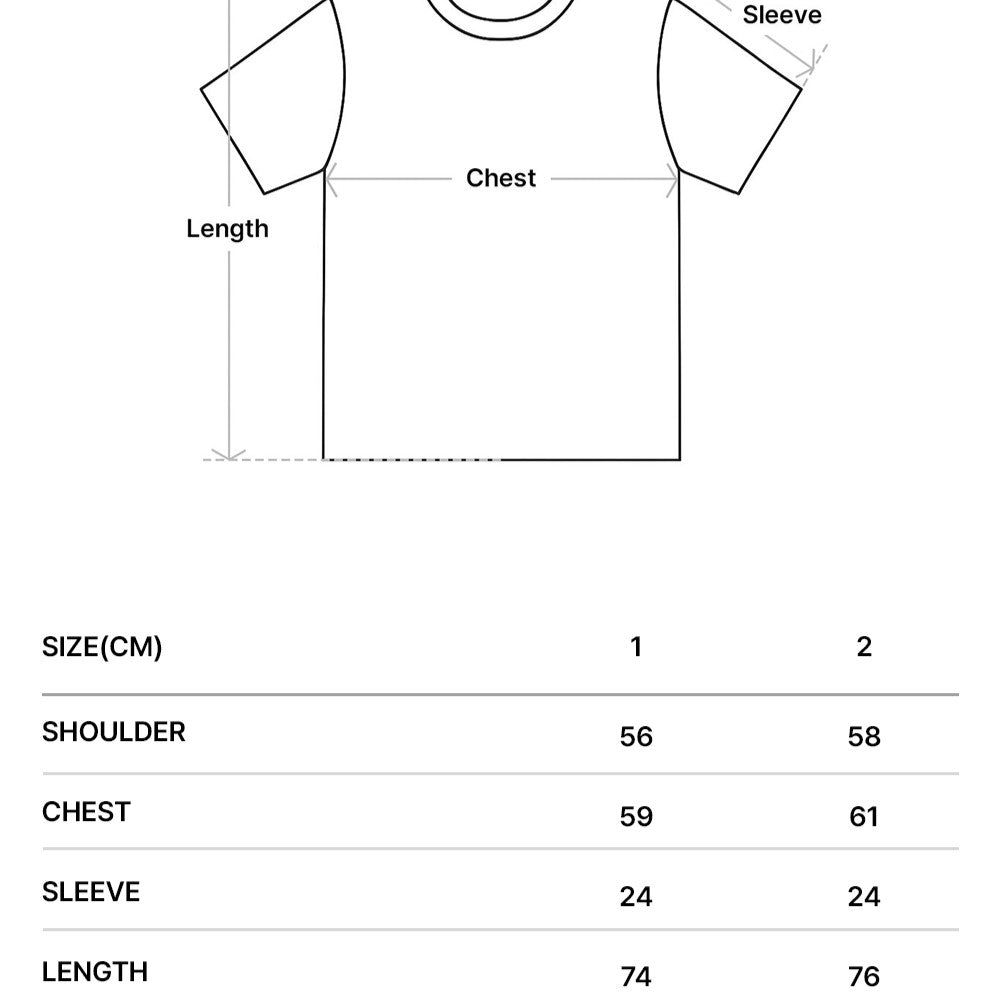 Sleeve

Chest

Length

| SIZE(CM) | 1 | 2 |
|---|---|---|
| SHOULDER | 56 | 58 |
| CHEST | 59 | 61 |
| SLEEVE | 24 | 24 |
| LENGTH | 74 | 76 |